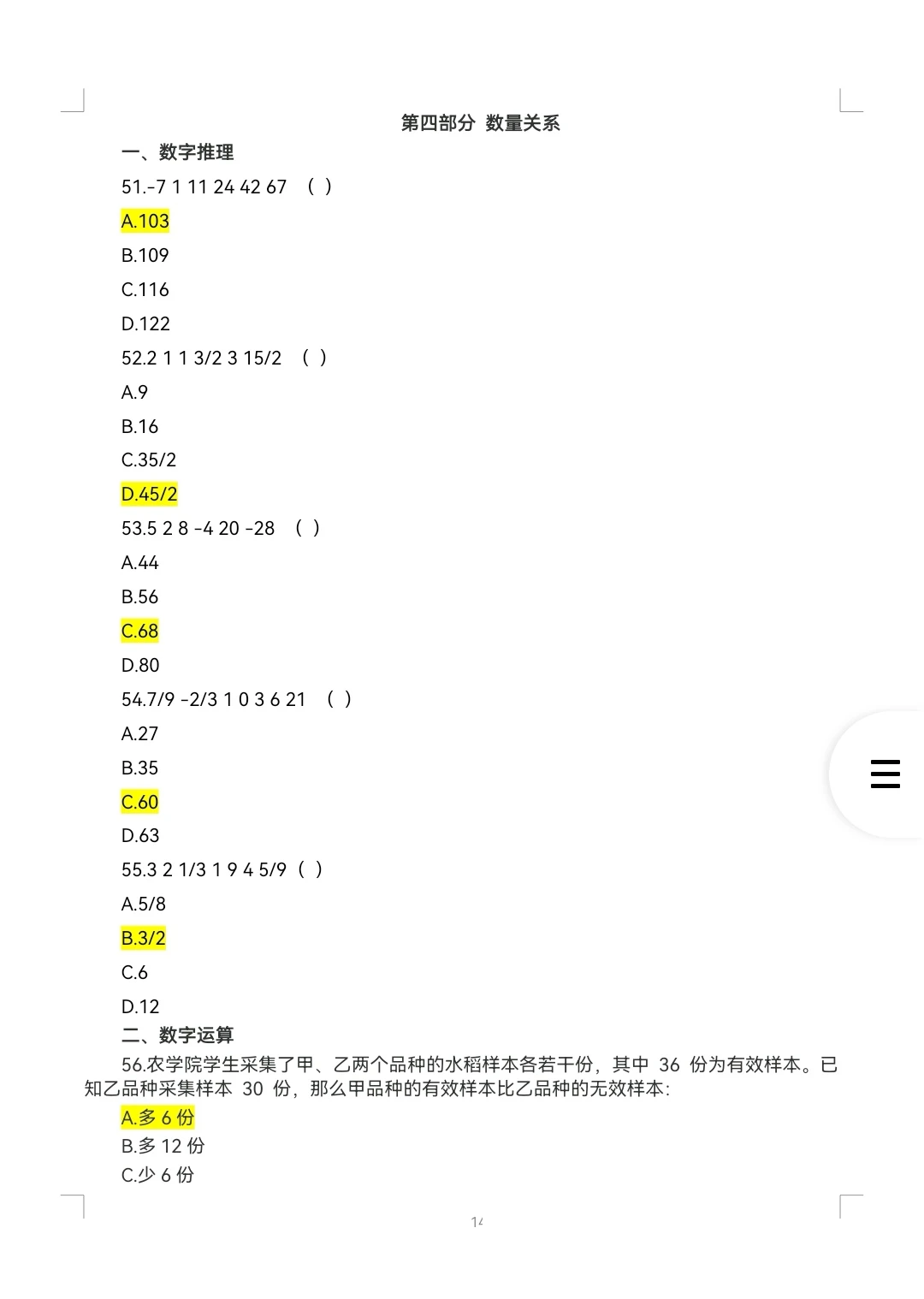 第四部分 数量关系

一、数字推理

51.-7 1 11 24 42 67 （ ）

A.103

B.109

C.116

D.122

52.2 1 1 3/2 3 15/2 （ ）

A.9

B.16

C.35/2

D.45/2

53.5 2 8 -4 20 -28 （ ）

A.44

B.56

C.68

D.80

54.7/9 -2/3 1 0 3 6 21 （ ）

A.27

B.35

C.60

D.63

55.3 2 1/3 1 9 4 5/9（ ）

A.5/8

B.3/2

C.6

D.12

二、数字运算

56.农学院学生采集了甲、乙两个品种的水稻样本各若干份，其中 36 份为有效样本。已知乙品种采集样本 30 份，那么甲品种的有效样本比乙品种的无效样本：

A.多 6 份

B.多 12 份

C.少 6 份

14